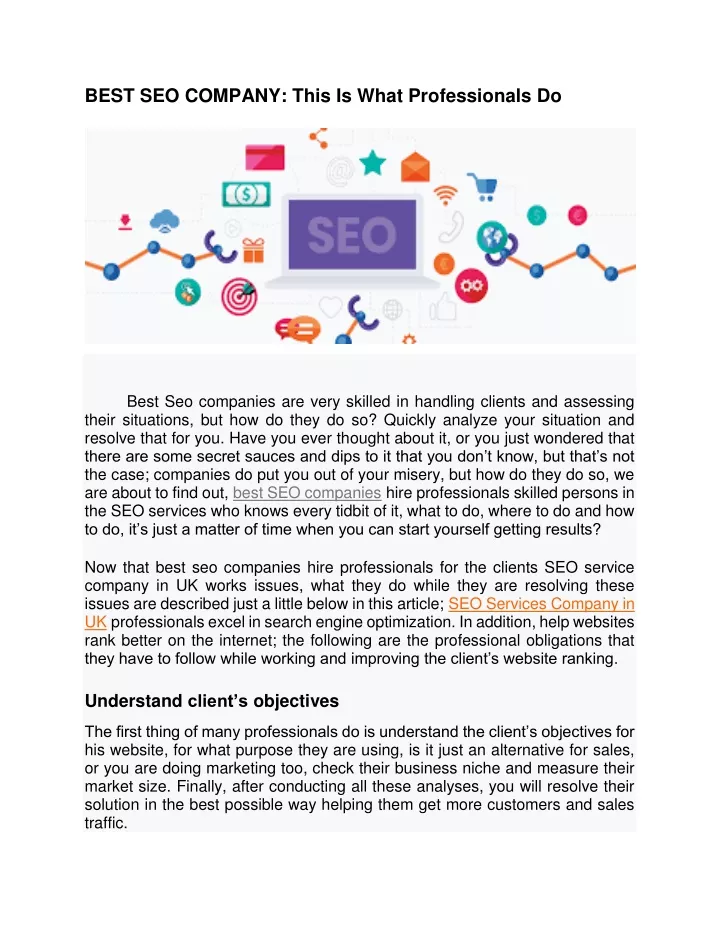 BEST SEO COMPANY: This Is What Professionals Do

SEO

Best Seo companies are very skilled in handling clients and assessing their situations, but how do they do so? Quickly analyze your situation and resolve that for you. Have you ever thought about it, or you just wondered that there are some secret sauces and dips to it that you don't know, but that's not the case; companies do put you out of your misery, but how do they do so, we are about to find out, best SEO companies hire professionals skilled persons in the SEO services who knows every tidbit of it, what to do, where to do and how to do, it's just a matter of time when you can start yourself getting results?

Now that best seo companies hire professionals for the clients SEO service company in UK works issues, what they do while they are resolving these issues are described just a little below in this article; SEO Services Company in UK professionals excel in search engine optimization. In addition, help websites rank better on the internet; the following are the professional obligations that they have to follow while working and improving the client's website ranking.

Understand client's objectives

The first thing of many professionals do is understand the client's objectives for his website, for what purpose they are using, is it just an alternative for sales, or you are doing marketing too, check their business niche and measure their market size. Finally, after conducting all these analyses, you will resolve their solution in the best possible way helping them get more customers and sales traffic.